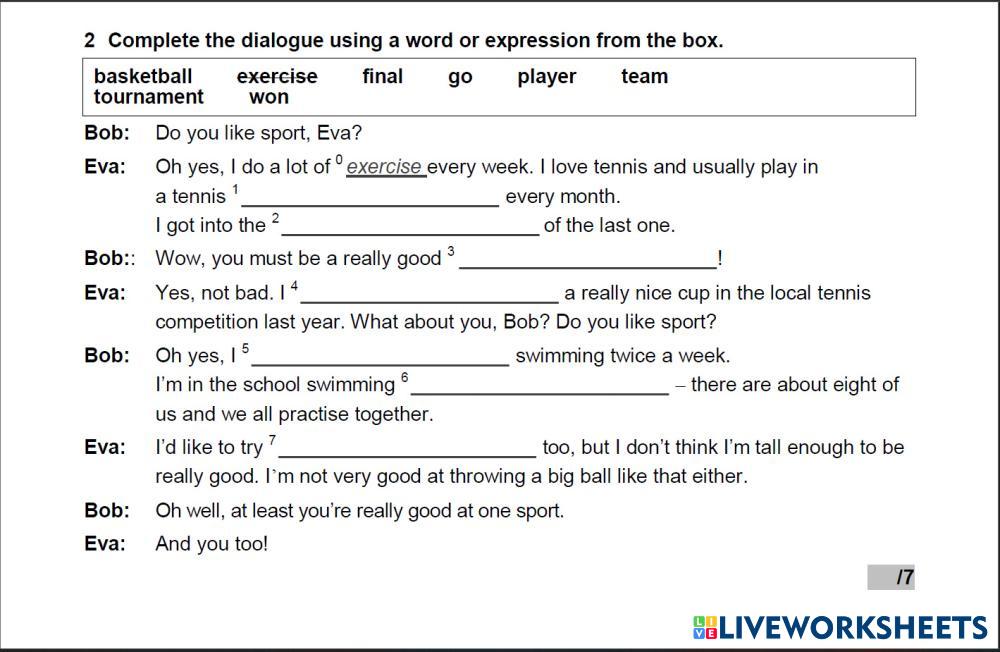 2 Complete the dialogue using a word or expression from the box.

basketball exercise final go player team
tournament won

Bob: Do you like sport, Eva?

Eva: Oh yes, I do a lot of $^{0}$ exercise every week. I love tennis and usually play in a tennis $^{1}$ ____ every month.
I got into the $^{2}$ ____ of the last one.

Bob:: Wow, you must be a really good $^{3}$ ____!

Eva: Yes, not bad. I $^{4}$ ____ a really nice cup in the local tennis competition last year. What about you, Bob? Do you like sport?

Bob: Oh yes, I $^{5}$ ____ swimming twice a week.
I'm in the school swimming $^{6}$ ____ – there are about eight of us and we all practise together.

Eva: I'd like to try $^{7}$ ____ too, but I don't think I'm tall enough to be really good. I`m not very good at throwing a big ball like that either.

Bob: Oh well, at least you're really good at one sport.

Eva: And you too!

/7

LIVEWORKSHEETS